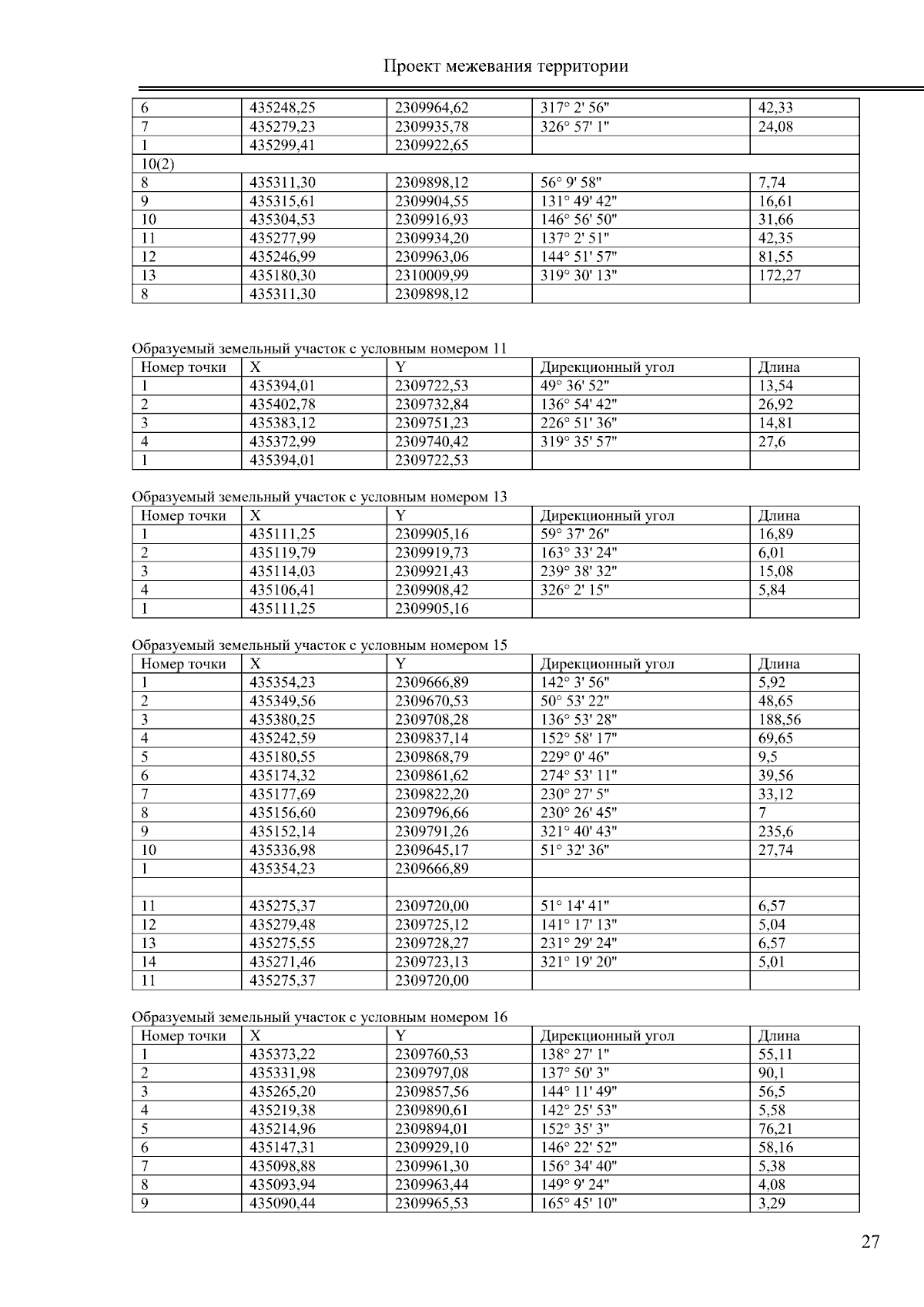 Проект межевания территории

| 6 | 435248,25 | 2309964,62 | 317° 2' 56" | 42,33 |
|---|---|---|---|---|
| 7 | 435279,23 | 2309935,78 | 326° 57' 1" | 24,08 |
| 1 | 435299,41 | 2309922,65 | | |
| 10(2) | | | | |
| 8 | 435311,30 | 2309898,12 | 56° 9' 58" | 7,74 |
| 9 | 435315,61 | 2309904,55 | 131° 49' 42" | 16,61 |
| 10 | 435304,53 | 2309916,93 | 146° 56' 50" | 31,66 |
| 11 | 435277,99 | 2309934,20 | 137° 2' 51" | 42,35 |
| 12 | 435246,99 | 2309963,06 | 144° 51' 57" | 81,55 |
| 13 | 435180,30 | 2310009,99 | 319° 30' 13" | 172,27 |
| 8 | 435311,30 | 2309898,12 | | |

Образуемый земельный участок с условным номером 11

| Номер точки | X | Y | Дирекционный угол | Длина |
|---|---|---|---|---|
| 1 | 435394,01 | 2309722,53 | 49° 36' 52" | 13,54 |
| 2 | 435402,78 | 2309732,84 | 136° 54' 42" | 26,92 |
| 3 | 435383,12 | 2309751,23 | 226° 51' 36" | 14,81 |
| 4 | 435372,99 | 2309740,42 | 319° 35' 57" | 27,6 |
| 1 | 435394,01 | 2309722,53 | | |

Образуемый земельный участок с условным номером 13

| Номер точки | X | Y | Дирекционный угол | Длина |
|---|---|---|---|---|
| 1 | 435111,25 | 2309905,16 | 59° 37' 26" | 16,89 |
| 2 | 435119,79 | 2309919,73 | 163° 33' 24" | 6,01 |
| 3 | 435114,03 | 2309921,43 | 239° 38' 32" | 15,08 |
| 4 | 435106,41 | 2309908,42 | 326° 2' 15" | 5,84 |
| 1 | 435111,25 | 2309905,16 | | |

Образуемый земельный участок с условным номером 15

| Номер точки | X | Y | Дирекционный угол | Длина |
|---|---|---|---|---|
| 1 | 435354,23 | 2309666,89 | 142° 3' 56" | 5,92 |
| 2 | 435349,56 | 2309670,53 | 50° 53' 22" | 48,65 |
| 3 | 435380,25 | 2309708,28 | 136° 53' 28" | 188,56 |
| 4 | 435242,59 | 2309837,14 | 152° 58' 17" | 69,65 |
| 5 | 435180,55 | 2309868,79 | 229° 0' 46" | 9,5 |
| 6 | 435174,32 | 2309861,62 | 274° 53' 11" | 39,56 |
| 7 | 435177,69 | 2309822,20 | 230° 27' 5" | 33,12 |
| 8 | 435156,60 | 2309796,66 | 230° 26' 45" | 7 |
| 9 | 435152,14 | 2309791,26 | 321° 40' 43" | 235,6 |
| 10 | 435336,98 | 2309645,17 | 51° 32' 36" | 27,74 |
| 1 | 435354,23 | 2309666,89 | | |
| | | | | |
| 11 | 435275,37 | 2309720,00 | 51° 14' 41" | 6,57 |
| 12 | 435279,48 | 2309725,12 | 141° 17' 13" | 5,04 |
| 13 | 435275,55 | 2309728,27 | 231° 29' 24" | 6,57 |
| 14 | 435271,46 | 2309723,13 | 321° 19' 20" | 5,01 |
| 11 | 435275,37 | 2309720,00 | | |

Образуемый земельный участок с условным номером 16

| Номер точки | X | Y | Дирекционный угол | Длина |
|---|---|---|---|---|
| 1 | 435373,22 | 2309760,53 | 138° 27' 1" | 55,11 |
| 2 | 435331,98 | 2309797,08 | 137° 50' 3" | 90,1 |
| 3 | 435265,20 | 2309857,56 | 144° 11' 49" | 56,5 |
| 4 | 435219,38 | 2309890,61 | 142° 25' 53" | 5,58 |
| 5 | 435214,96 | 2309894,01 | 152° 35' 3" | 76,21 |
| 6 | 435147,31 | 2309929,10 | 146° 22' 52" | 58,16 |
| 7 | 435098,88 | 2309961,30 | 156° 34' 40" | 5,38 |
| 8 | 435093,94 | 2309963,44 | 149° 9' 24" | 4,08 |
| 9 | 435090,44 | 2309965,53 | 165° 45' 10" | 3,29 |

27